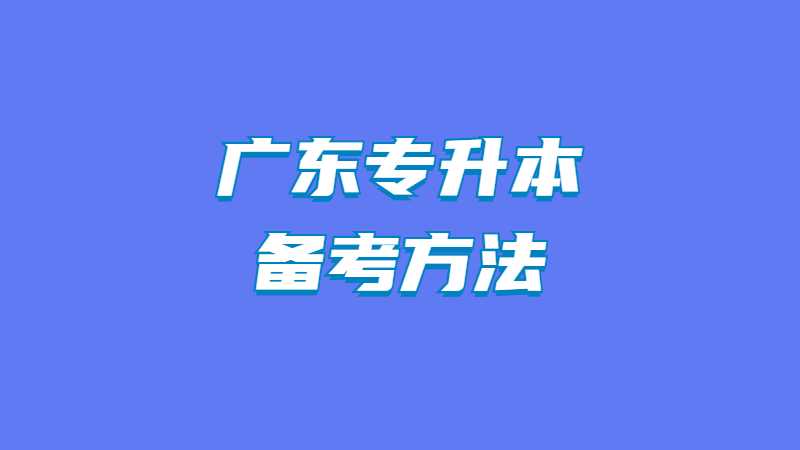 广东专升本
备考方法